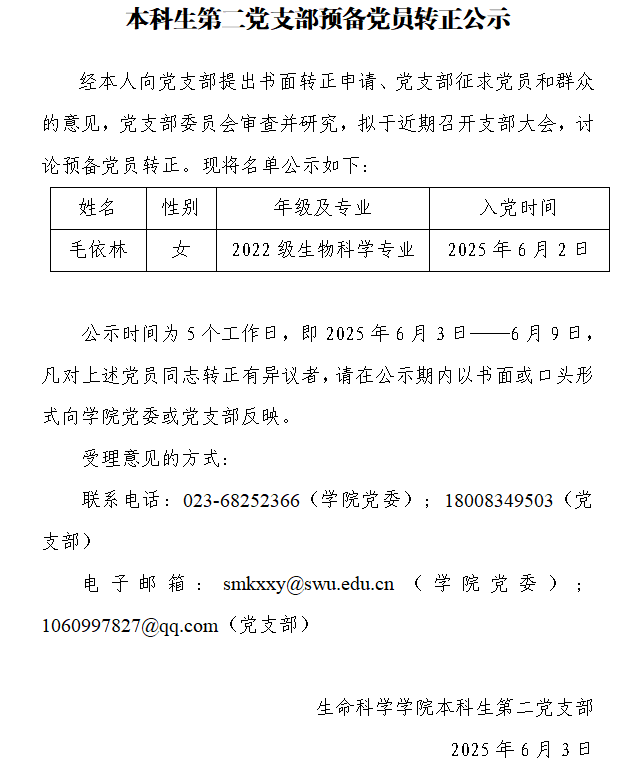 本科生第二党支部预备党员转正公示

经本人向党支部提出书面转正申请、党支部征求党员和群众的意见，党支部委员会审查并研究，拟于近期召开支部大会，讨论预备党员转正。现将名单公示如下：

| 姓名 | 性别 | 年级及专业 | 入党时间 |
|---|---|---|---|
| 毛依林 | 女 | 2022 级生物科学专业 | 2025 年 6 月 2 日 |

公示时间为 5 个工作日，即 2025 年 6 月 3 日——6 月 9 日，凡对上述党员同志转正有异议者，请在公示期内以书面或口头形式向学院党委或党支部反映。

受理意见的方式：

联系电话：023-68252366（学院党委）；18008349503（党支部）

电子邮箱：smkxxy@swu.edu.cn（学院党委）；1060997827@qq.com（党支部）

生命科学学院本科生第二党支部

2025 年 6 月 3 日